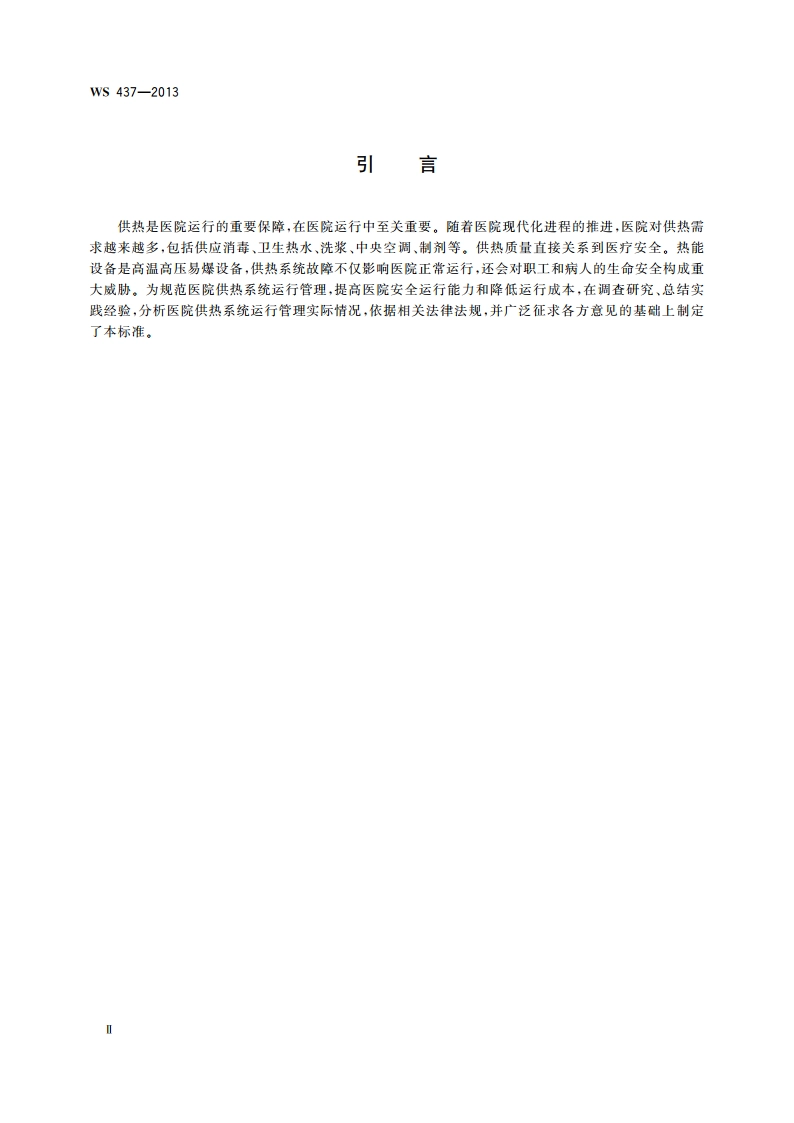 WS 437—2013

引　言

供热是医院运行的重要保障，在医院运行中至关重要。随着医院现代化进程的推进，医院对供热需求越来越多，包括供应消毒、卫生热水、洗浆、中央空调、制剂等。供热质量直接关系到医疗安全。热能设备是高温高压易爆设备，供热系统故障不仅影响医院正常运行，还会对职工和病人的生命安全构成重大威胁。为规范医院供热系统运行管理，提高医院安全运行能力和降低运行成本，在调查研究、总结实践经验，分析医院供热系统运行管理实际情况，依据相关法律法规，并广泛征求各方意见的基础上制定了本标准。

Ⅱ